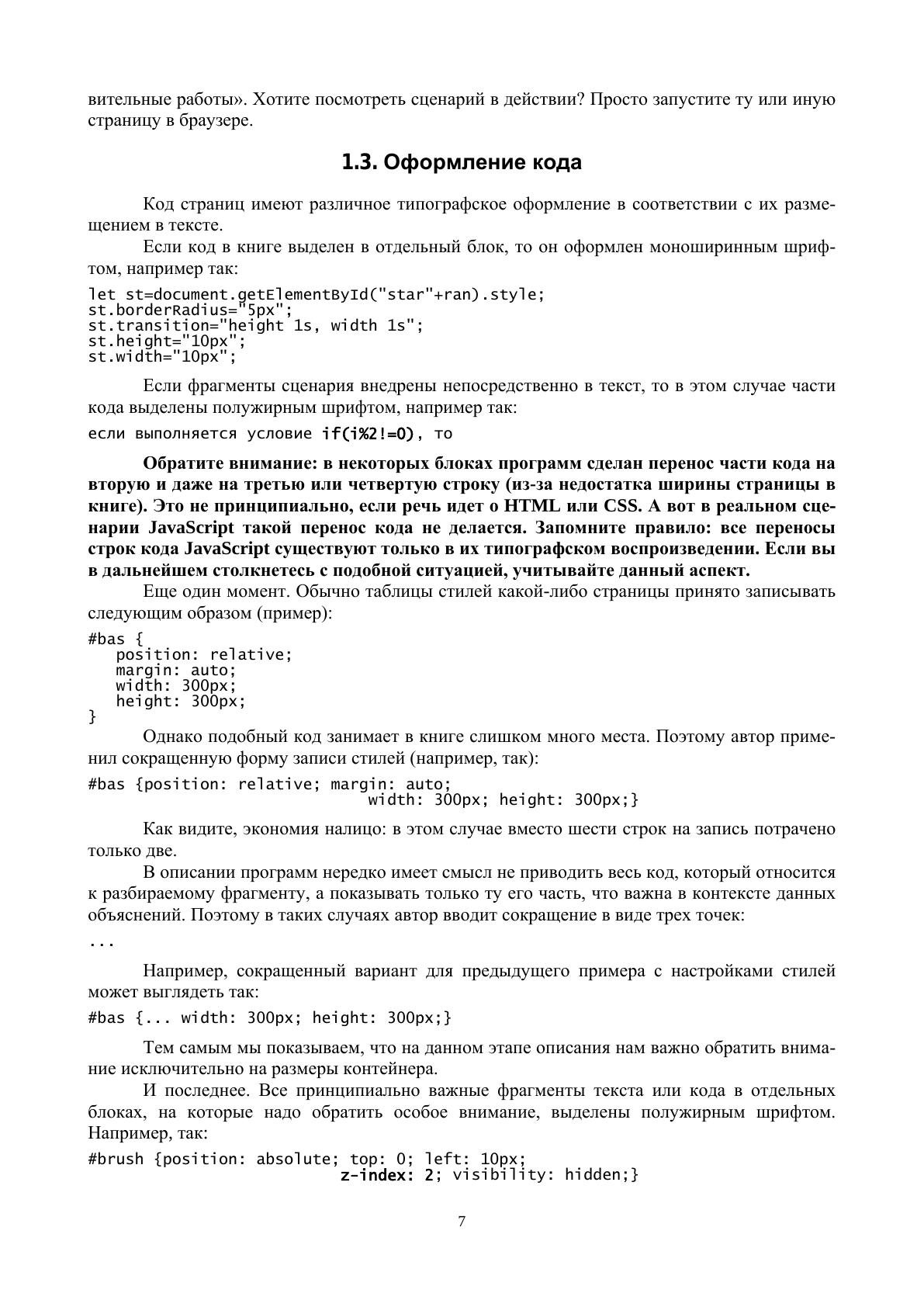 вительные работы». Хотите посмотреть сценарий в действии? Просто запустите ту или иную страницу в браузере.

1.3. Оформление кода

Код страниц имеют различное типографское оформление в соответствии с их размещением в тексте.

Если код в книге выделен в отдельный блок, то он оформлен моноширинным шрифтом, например так:

let st=document.getElementById("star"+ran).style;
st.borderRadius="5px";
st.transition="height 1s, width 1s";
st.height="10px";
st.width="10px";

Если фрагменты сценария внедрены непосредственно в текст, то в этом случае части кода выделены полужирным шрифтом, например так:

если выполняется условие if(i%2!=0), то

Обратите внимание: в некоторых блоках программ сделан перенос части кода на вторую и даже на третью или четвертую строку (из-за недостатка ширины страницы в книге). Это не принципиально, если речь идет о HTML или CSS. А вот в реальном сценарии JavaScript такой перенос кода не делается. Запомните правило: все переносы строк кода JavaScript существуют только в их типографском воспроизведении. Если вы в дальнейшем столкнетесь с подобной ситуацией, учитывайте данный аспект.

Еще один момент. Обычно таблицы стилей какой-либо страницы принято записывать следующим образом (пример):

#bas {
   position: relative;
   margin: auto;
   width: 300px;
   height: 300px;
}

Однако подобный код занимает в книге слишком много места. Поэтому автор применил сокращенную форму записи стилей (например, так):

#bas {position: relative; margin: auto;
                              width: 300px; height: 300px;}

Как видите, экономия налицо: в этом случае вместо шести строк на запись потрачено только две.

В описании программ нередко имеет смысл не приводить весь код, который относится к разбираемому фрагменту, а показывать только ту его часть, что важна в контексте данных объяснений. Поэтому в таких случаях автор вводит сокращение в виде трех точек:

...

Например, сокращенный вариант для предыдущего примера с настройками стилей может выглядеть так:

#bas {... width: 300px; height: 300px;}

Тем самым мы показываем, что на данном этапе описания нам важно обратить внимание исключительно на размеры контейнера.

И последнее. Все принципиально важные фрагменты текста или кода в отдельных блоках, на которые надо обратить особое внимание, выделены полужирным шрифтом. Например, так:

#brush {position: absolute; top: 0; left: 10px;
                          z-index: 2; visibility: hidden;}

7